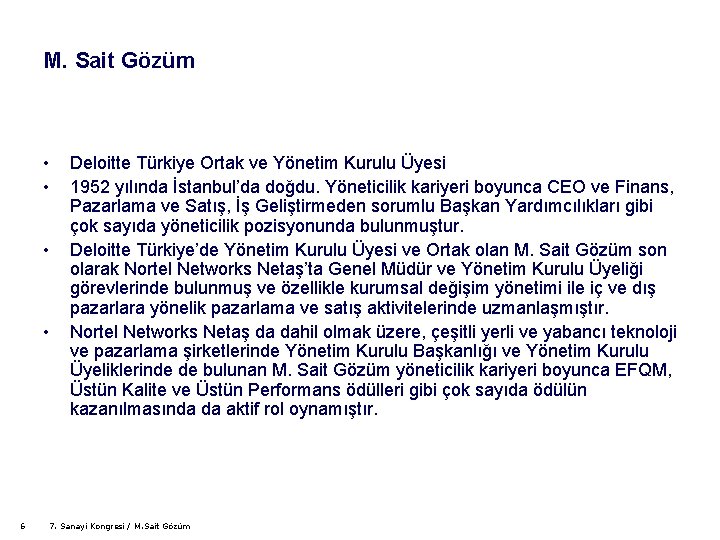 M. Sait Gözüm

• Deloitte Türkiye Ortak ve Yönetim Kurulu Üyesi
• 1952 yılında İstanbul'da doğdu. Yöneticilik kariyeri boyunca CEO ve Finans, Pazarlama ve Satış, İş Geliştirmeden sorumlu Başkan Yardımcılıkları gibi çok sayıda yöneticilik pozisyonunda bulunmuştur.
• Deloitte Türkiye'de Yönetim Kurulu Üyesi ve Ortak olan M. Sait Gözüm son olarak Nortel Networks Netaş'ta Genel Müdür ve Yönetim Kurulu Üyeliği görevlerinde bulunmuş ve özellikle kurumsal değişim yönetimi ile iç ve dış pazarlara yönelik pazarlama ve satış aktivitelerinde uzmanlaşmıştır.
• Nortel Networks Netaş da dahil olmak üzere, çeşitli yerli ve yabancı teknoloji ve pazarlama şirketlerinde Yönetim Kurulu Başkanlığı ve Yönetim Kurulu Üyeliklerinde de bulunan M. Sait Gözüm yöneticilik kariyeri boyunca EFQM, Üstün Kalite ve Üstün Performans ödülleri gibi çok sayıda ödülün kazanılmasında da aktif rol oynamıştır.

6 7. Sanayi Kongresi / M.Sait Gözüm